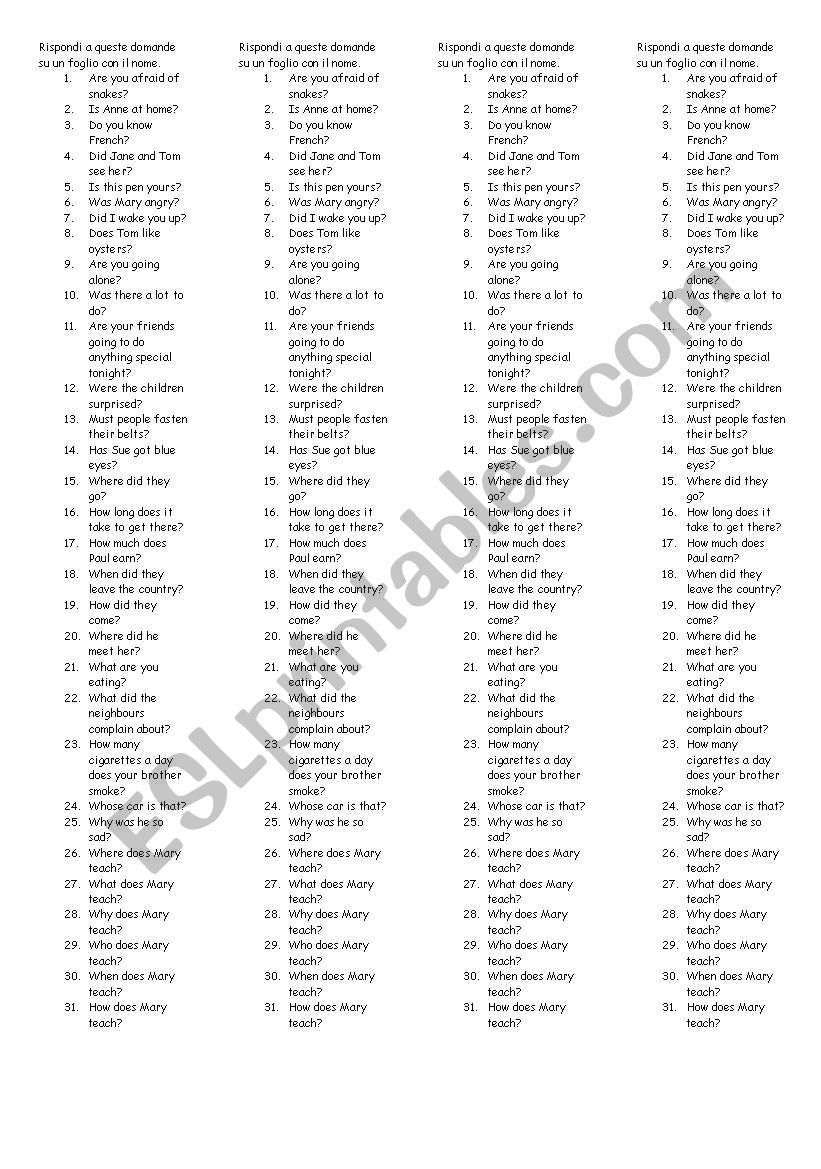 Rispondi a queste domande su un foglio con il nome.

1. Are you afraid of snakes?
2. Is Anne at home?
3. Do you know French?
4. Did Jane and Tom see her?
5. Is this pen yours?
6. Was Mary angry?
7. Did I wake you up?
8. Does Tom like oysters?
9. Are you going alone?
10. Was there a lot to do?
11. Are your friends going to do anything special tonight?
12. Were the children surprised?
13. Must people fasten their belts?
14. Has Sue got blue eyes?
15. Where did they go?
16. How long does it take to get there?
17. How much does Paul earn?
18. When did they leave the country?
19. How did they come?
20. Where did he meet her?
21. What are you eating?
22. What did the neighbours complain about?
23. How many cigarettes a day does your brother smoke?
24. Whose car is that?
25. Why was he so sad?
26. Where does Mary teach?
27. What does Mary teach?
28. Why does Mary teach?
29. Who does Mary teach?
30. When does Mary teach?
31. How does Mary teach?

Rispondi a queste domande su un foglio con il nome.

1. Are you afraid of snakes?
2. Is Anne at home?
3. Do you know French?
4. Did Jane and Tom see her?
5. Is this pen yours?
6. Was Mary angry?
7. Did I wake you up?
8. Does Tom like oysters?
9. Are you going alone?
10. Was there a lot to do?
11. Are your friends going to do anything special tonight?
12. Were the children surprised?
13. Must people fasten their belts?
14. Has Sue got blue eyes?
15. Where did they go?
16. How long does it take to get there?
17. How much does Paul earn?
18. When did they leave the country?
19. How did they come?
20. Where did he meet her?
21. What are you eating?
22. What did the neighbours complain about?
23. How many cigarettes a day does your brother smoke?
24. Whose car is that?
25. Why was he so sad?
26. Where does Mary teach?
27. What does Mary teach?
28. Why does Mary teach?
29. Who does Mary teach?
30. When does Mary teach?
31. How does Mary teach?

Rispondi a queste domande su un foglio con il nome.

1. Are you afraid of snakes?
2. Is Anne at home?
3. Do you know French?
4. Did Jane and Tom see her?
5. Is this pen yours?
6. Was Mary angry?
7. Did I wake you up?
8. Does Tom like oysters?
9. Are you going alone?
10. Was there a lot to do?
11. Are your friends going to do anything special tonight?
12. Were the children surprised?
13. Must people fasten their belts?
14. Has Sue got blue eyes?
15. Where did they go?
16. How long does it take to get there?
17. How much does Paul earn?
18. When did they leave the country?
19. How did they come?
20. Where did he meet her?
21. What are you eating?
22. What did the neighbours complain about?
23. How many cigarettes a day does your brother smoke?
24. Whose car is that?
25. Why was he so sad?
26. Where does Mary teach?
27. What does Mary teach?
28. Why does Mary teach?
29. Who does Mary teach?
30. When does Mary teach?
31. How does Mary teach?

Rispondi a queste domande su un foglio con il nome.

1. Are you afraid of snakes?
2. Is Anne at home?
3. Do you know French?
4. Did Jane and Tom see her?
5. Is this pen yours?
6. Was Mary angry?
7. Did I wake you up?
8. Does Tom like oysters?
9. Are you going alone?
10. Was there a lot to do?
11. Are your friends going to do anything special tonight?
12. Were the children surprised?
13. Must people fasten their belts?
14. Has Sue got blue eyes?
15. Where did they go?
16. How long does it take to get there?
17. How much does Paul earn?
18. When did they leave the country?
19. How did they come?
20. Where did he meet her?
21. What are you eating?
22. What did the neighbours complain about?
23. How many cigarettes a day does your brother smoke?
24. Whose car is that?
25. Why was he so sad?
26. Where does Mary teach?
27. What does Mary teach?
28. Why does Mary teach?
29. Who does Mary teach?
30. When does Mary teach?
31. How does Mary teach?

ESLprintables.com